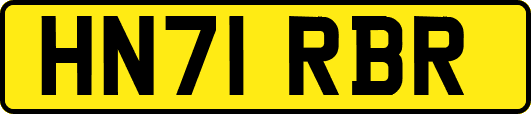 HN71 RBR